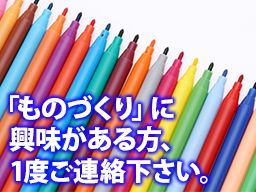 「ものづくり」に
興味がある方、
1度ご連絡下さい。